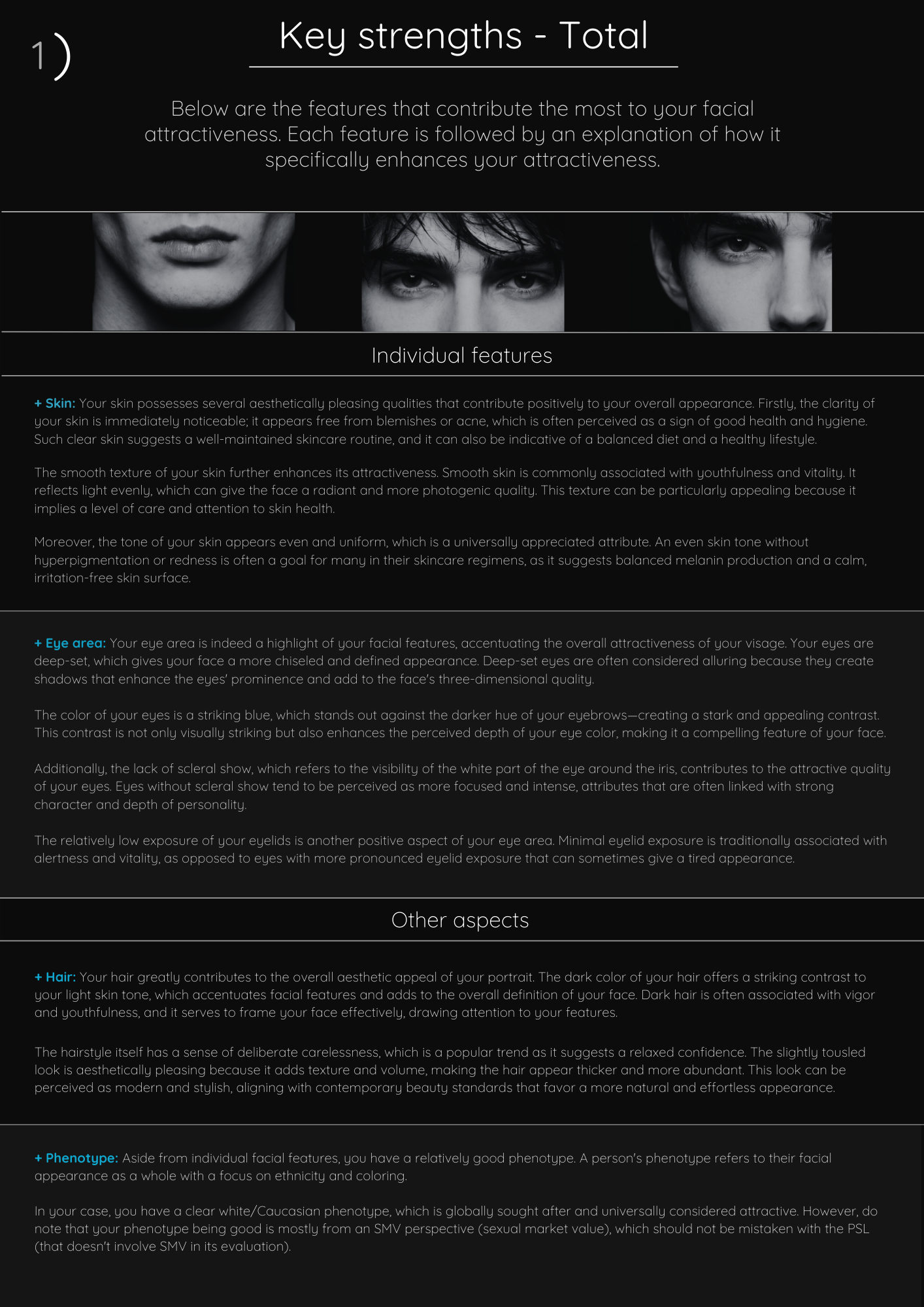 1)

Key strengths - Total

Below are the features that contribute the most to your facial attractiveness. Each feature is followed by an explanation of how it specifically enhances your attractiveness.

Individual features

+ Skin: Your skin possesses several aesthetically pleasing qualities that contribute positively to your overall appearance. Firstly, the clarity of your skin is immediately noticeable; it appears free from blemishes or acne, which is often perceived as a sign of good health and hygiene. Such clear skin suggests a well-maintained skincare routine, and it can also be indicative of a balanced diet and a healthy lifestyle.

The smooth texture of your skin further enhances its attractiveness. Smooth skin is commonly associated with youthfulness and vitality. It reflects light evenly, which can give the face a radiant and more photogenic quality. This texture can be particularly appealing because it implies a level of care and attention to skin health.

Moreover, the tone of your skin appears even and uniform, which is a universally appreciated attribute. An even skin tone without hyperpigmentation or redness is often a goal for many in their skincare regimens, as it suggests balanced melanin production and a calm, irritation-free skin surface.

+ Eye area: Your eye area is indeed a highlight of your facial features, accentuating the overall attractiveness of your visage. Your eyes are deep-set, which gives your face a more chiseled and defined appearance. Deep-set eyes are often considered alluring because they create shadows that enhance the eyes' prominence and add to the face's three-dimensional quality.

The color of your eyes is a striking blue, which stands out against the darker hue of your eyebrows—creating a stark and appealing contrast. This contrast is not only visually striking but also enhances the perceived depth of your eye color, making it a compelling feature of your face.

Additionally, the lack of scleral show, which refers to the visibility of the white part of the eye around the iris, contributes to the attractive quality of your eyes. Eyes without scleral show tend to be perceived as more focused and intense, attributes that are often linked with strong character and depth of personality.

The relatively low exposure of your eyelids is another positive aspect of your eye area. Minimal eyelid exposure is traditionally associated with alertness and vitality, as opposed to eyes with more pronounced eyelid exposure that can sometimes give a tired appearance.

Other aspects

+ Hair: Your hair greatly contributes to the overall aesthetic appeal of your portrait. The dark color of your hair offers a striking contrast to your light skin tone, which accentuates facial features and adds to the overall definition of your face. Dark hair is often associated with vigor and youthfulness, and it serves to frame your face effectively, drawing attention to your features.

The hairstyle itself has a sense of deliberate carelessness, which is a popular trend as it suggests a relaxed confidence. The slightly tousled look is aesthetically pleasing because it adds texture and volume, making the hair appear thicker and more abundant. This look can be perceived as modern and stylish, aligning with contemporary beauty standards that favor a more natural and effortless appearance.

+ Phenotype: Aside from individual facial features, you have a relatively good phenotype. A person's phenotype refers to their facial appearance as a whole with a focus on ethnicity and coloring.

In your case, you have a clear white/Caucasian phenotype, which is globally sought after and universally considered attractive. However, do note that your phenotype being good is mostly from an SMV perspective (sexual market value), which should not be mistaken with the PSL (that doesn't involve SMV in its evaluation).